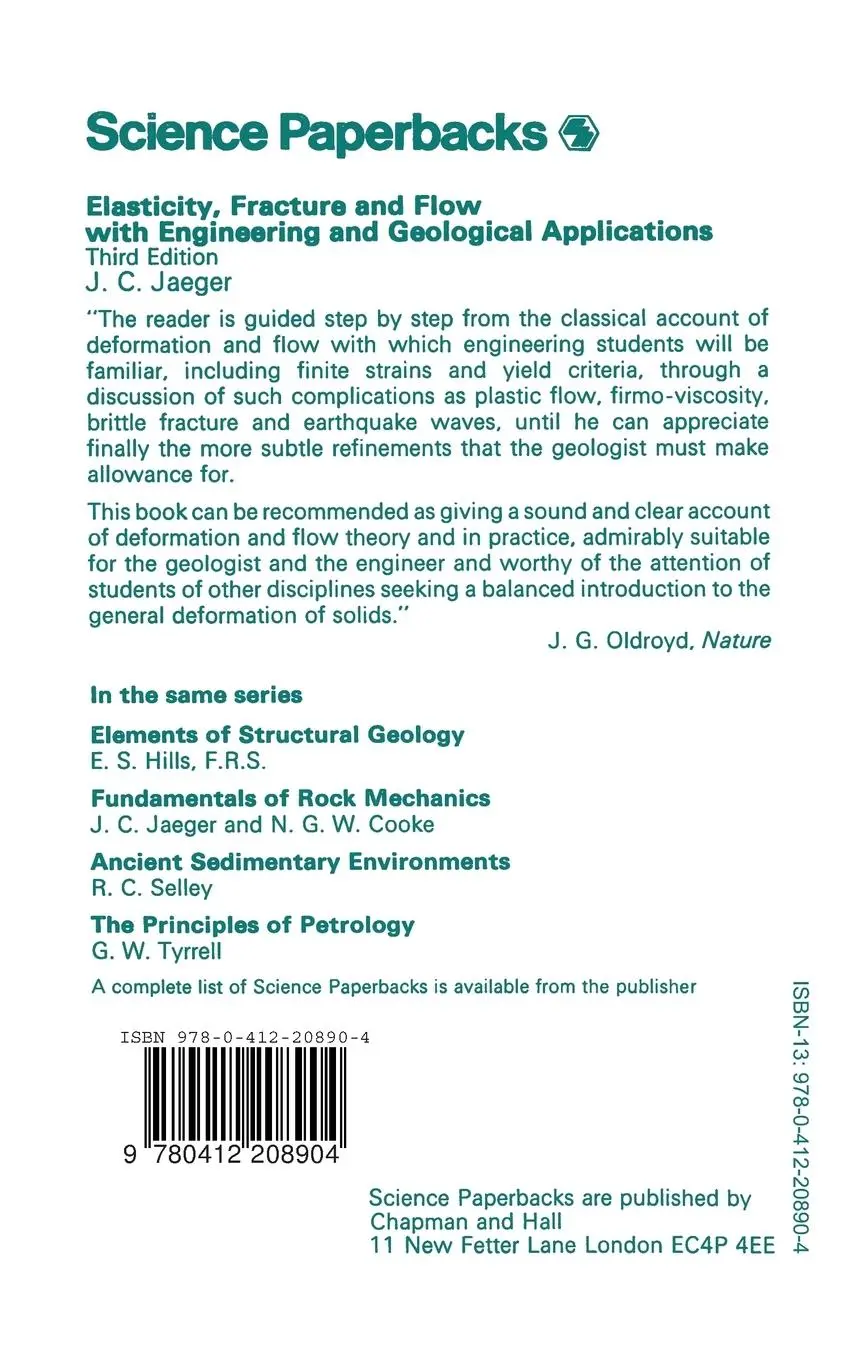 Science Paperbacks

Elasticity, Fracture and Flow with Engineering and Geological Applications
Third Edition
J. C. Jaeger

"The reader is guided step by step from the classical account of deformation and flow with which engineering students will be familiar, including finite strains and yield criteria, through a discussion of such complications as plastic flow, firmo-viscosity, brittle fracture and earthquake waves, until he can appreciate finally the more subtle refinements that the geologist must make allowance for.

This book can be recommended as giving a sound and clear account of deformation and flow theory and in practice, admirably suitable for the geologist and the engineer and worthy of the attention of students of other disciplines seeking a balanced introduction to the general deformation of solids."
J. G. Oldroyd, Nature

In the same series

Elements of Structural Geology
E. S. Hills, F.R.S.

Fundamentals of Rock Mechanics
J. C. Jaeger and N. G. W. Cooke

Ancient Sedimentary Environments
R. C. Selley

The Principles of Petrology
G. W. Tyrrell

A complete list of Science Paperbacks is available from the publisher

ISBN 978-0-412-20890-4

9 780412 208904

ISBN-13: 978-0-412-20890-4

Science Paperbacks are published by
Chapman and Hall
11 New Fetter Lane London EC4P 4EE